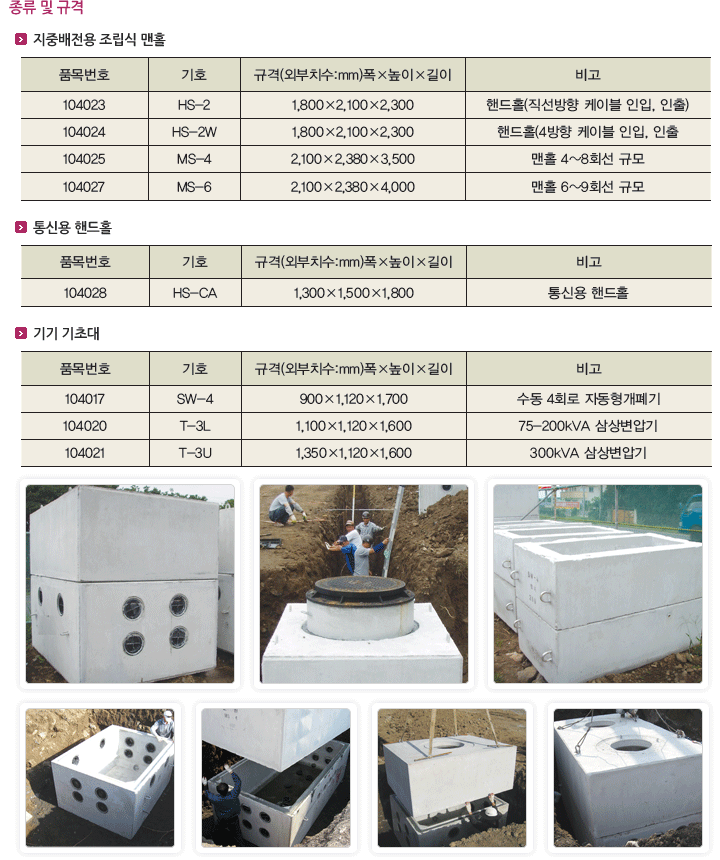 종류 및 규격

지중배전용 조립식 맨홀

| 품목번호 | 기호 | 규격(외부치수:mm)폭×높이×길이 | 비고 |
|---|---|---|---|
| 104023 | HS-2 | 1,800×2,100×2,300 | 핸드홀(직선방향 케이블 인입, 인출) |
| 104024 | HS-2W | 1,800×2,100×2,300 | 핸드홀(4방향 케이블 인입, 인출 |
| 104025 | MS-4 | 2,100×2,380×3,500 | 맨홀 4~8회선 규모 |
| 104027 | MS-6 | 2,100×2,380×4,000 | 맨홀 6~9회선 규모 |

통신용 핸드홀

| 품목번호 | 기호 | 규격(외부치수:mm)폭×높이×길이 | 비고 |
|---|---|---|---|
| 104028 | HS-CA | 1,300×1,500×1,800 | 통신용 핸드홀 |

기기 기초대

| 품목번호 | 기호 | 규격(외부치수:mm)폭×높이×길이 | 비고 |
|---|---|---|---|
| 104017 | SW-4 | 900×1,120×1,700 | 수동 4회로 자동형개폐기 |
| 104020 | T-3L | 1,100×1,120×1,600 | 75-200kVA 삼상변압기 |
| 104021 | T-3U | 1,350×1,120×1,600 | 300kVA 삼상변압기 |